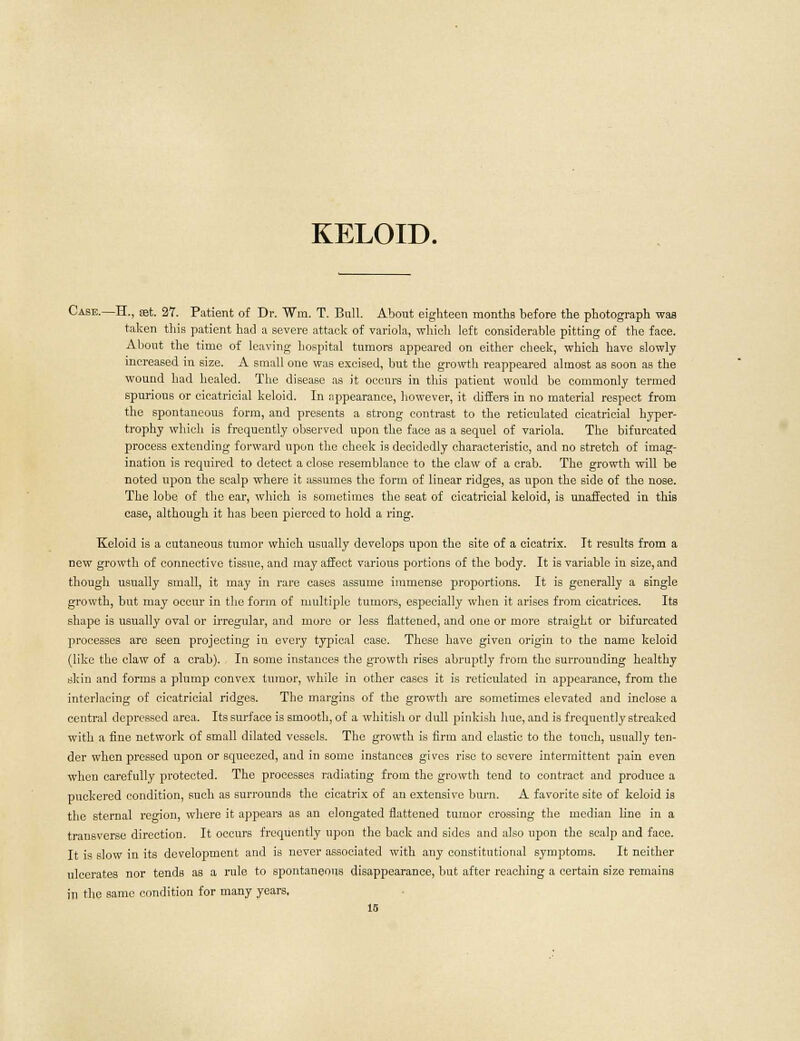 KELOID.

Case.—H., æt. 27. Patient of Dr. Wm. T. Bull. About eighteen months before the photograph was taken this patient had a severe attack of variola, which left considerable pitting of the face. About the time of leaving hospital tumors appeared on either cheek, which have slowly increased in size. A small one was excised, but the growth reappeared almost as soon as the wound had healed. The disease as it occurs in this patient would be commonly termed spurious or cicatricial keloid. In appearance, however, it differs in no material respect from the spontaneous form, and presents a strong contrast to the reticulated cicatricial hypertrophy which is frequently observed upon the face as a sequel of variola. The bifurcated process extending forward upon the cheek is decidedly characteristic, and no stretch of imagination is required to detect a close resemblance to the claw of a crab. The growth will be noted upon the scalp where it assumes the form of linear ridges, as upon the side of the nose. The lobe of the ear, which is sometimes the seat of cicatricial keloid, is unaffected in this case, although it has been pierced to hold a ring.

Keloid is a cutaneous tumor which usually develops upon the site of a cicatrix. It results from a new growth of connective tissue, and may affect various portions of the body. It is variable in size, and though usually small, it may in rare cases assume immense proportions. It is generally a single growth, but may occur in the form of multiple tumors, especially when it arises from cicatrices. Its shape is usually oval or irregular, and more or less flattened, and one or more straight or bifurcated processes are seen projecting in every typical case. These have given origin to the name keloid (like the claw of a crab). In some instances the growth rises abruptly from the surrounding healthy skin and forms a plump convex tumor, while in other cases it is reticulated in appearance, from the interlacing of cicatricial ridges. The margins of the growth are sometimes elevated and inclose a central depressed area. Its surface is smooth, of a whitish or dull pinkish hue, and is frequently streaked with a fine network of small dilated vessels. The growth is firm and elastic to the touch, usually tender when pressed upon or squeezed, and in some instances gives rise to severe intermittent pain even when carefully protected. The processes radiating from the growth tend to contract and produce a puckered condition, such as surrounds the cicatrix of an extensive burn. A favorite site of keloid is the sternal region, where it appears as an elongated flattened tumor crossing the median line in a transverse direction. It occurs frequently upon the back and sides and also upon the scalp and face. It is slow in its development and is never associated with any constitutional symptoms. It neither ulcerates nor tends as a rule to spontaneous disappearance, but after reaching a certain size remains in the same condition for many years.

15